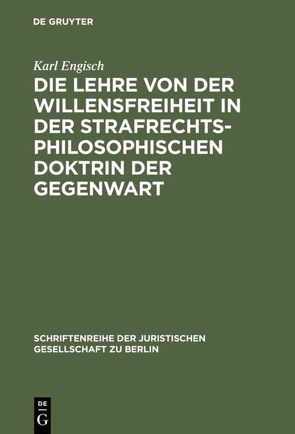 DE GRUYTER

Karl Engisch

DIE LEHRE VON DER WILLENSFREIHEIT IN DER STRAFRECHTS-PHILOSOPHISCHEN DOKTRIN DER GEGENWART

SCHRIFTENREIHE DER JURISTISCHEN GESELLSCHAFT ZU BERLIN

DE G